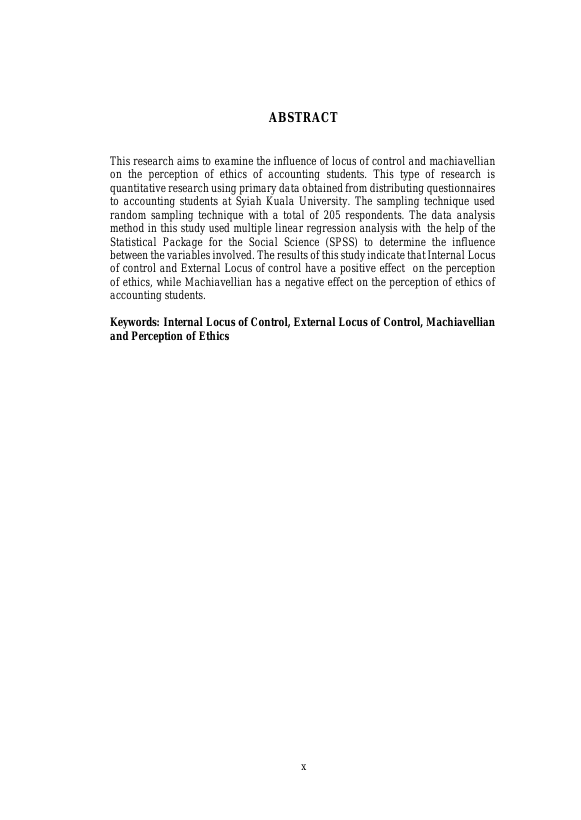 ABSTRACT

This research aims to examine the influence of locus of control and machiavellian on the perception of ethics of accounting students. This type of research is quantitative research using primary data obtained from distributing questionnaires to accounting students at Syiah Kuala University. The sampling technique used random sampling technique with a total of 205 respondents. The data analysis method in this study used multiple linear regression analysis with the help of the Statistical Package for the Social Science (SPSS) to determine the influence between the variables involved. The results of this study indicate that Internal Locus of control and External Locus of control have a positive effect on the perception of ethics, while Machiavellian has a negative effect on the perception of ethics of accounting students.

Keywords: Internal Locus of Control, External Locus of Control, Machiavellian and Perception of Ethics

x